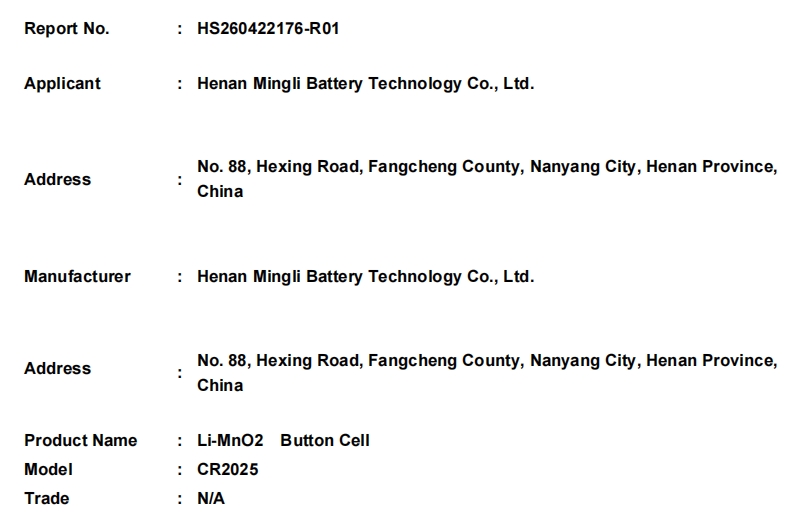 Report No. : HS260422176-R01

Applicant : Henan Mingli Battery Technology Co., Ltd.

Address : No. 88, Hexing Road, Fangcheng County, Nanyang City, Henan Province, China

Manufacturer : Henan Mingli Battery Technology Co., Ltd.

Address : No. 88, Hexing Road, Fangcheng County, Nanyang City, Henan Province, China

Product Name : Li-MnO2 Button Cell
Model : CR2025
Trade : N/A